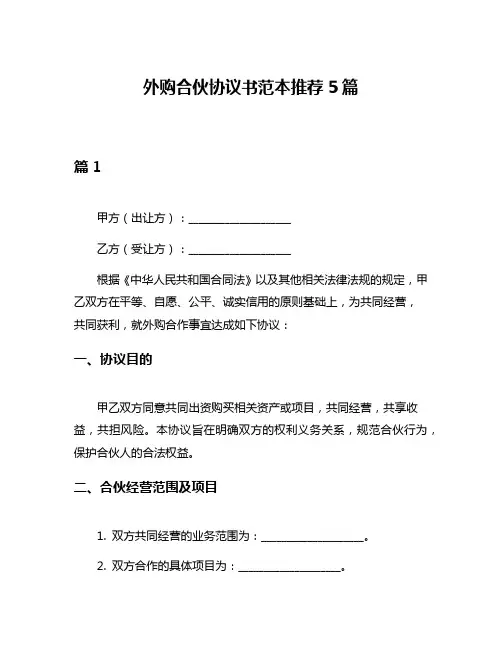 外购合伙协议书范本推荐 5 篇

篇 1

甲方（出让方）：__________________

乙方（受让方）：__________________

根据《中华人民共和国合同法》以及其他相关法律法规的规定，甲乙双方在平等、自愿、公平、诚实信用的原则基础上，为共同经营，共同获利，就外购合作事宜达成如下协议：

一、协议目的

甲乙双方同意共同出资购买相关资产或项目，共同经营，共享收益，共担风险。本协议旨在明确双方的权利义务关系，规范合伙行为，保护合伙人的合法权益。

二、合伙经营范围及项目

1. 双方共同经营的业务范围为：__________________。

2. 双方合作的具体项目为：__________________。